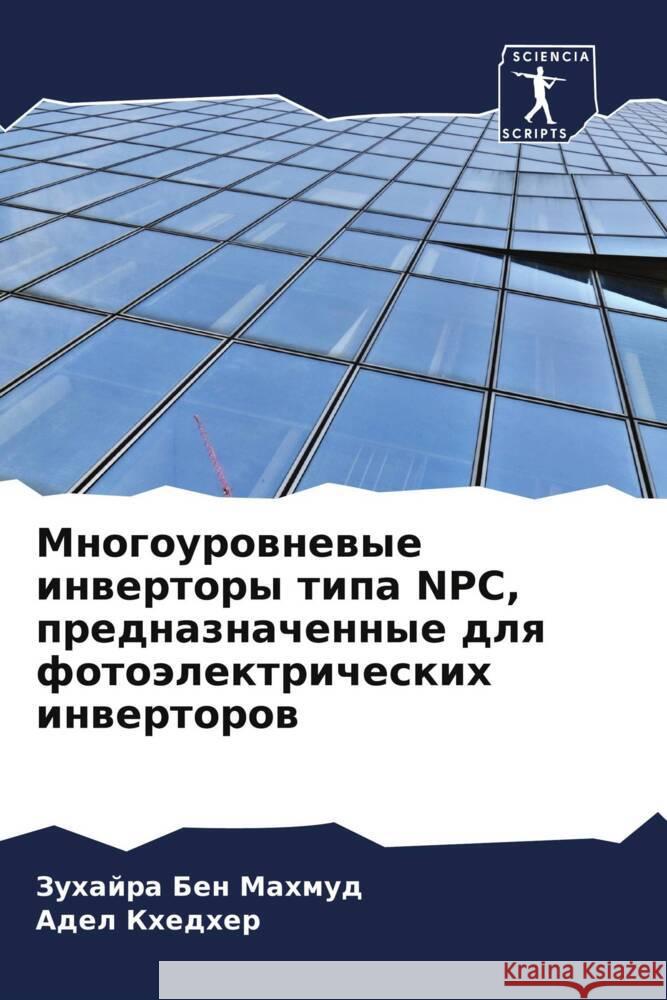 SCIENCIA
SCRIPTS

Многоуровневые инверторы типа NPC, предназначенные для фотоэлектрических инверторов

Зухайра Бен Махмуд
Адел Кхедхер